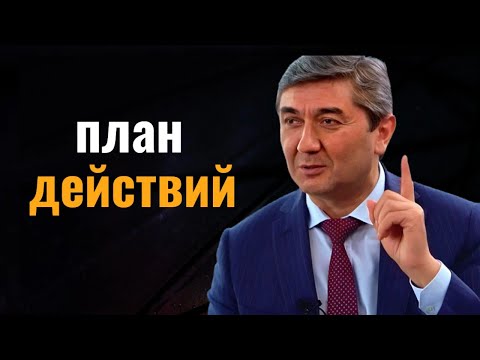 план
действий